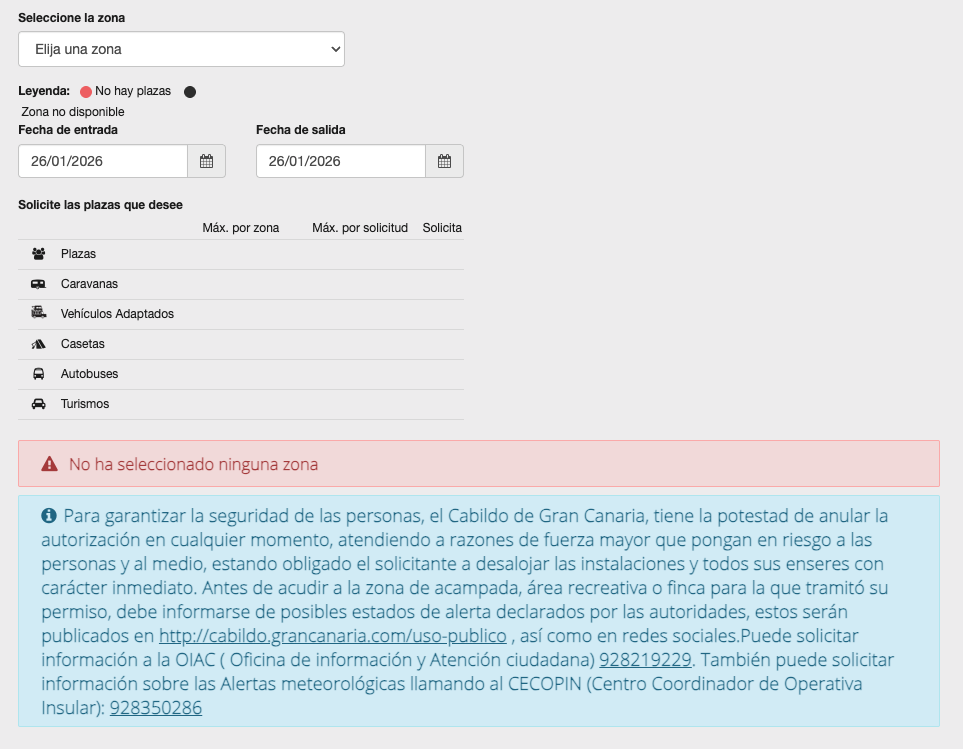 Seleccione la zona

Elija una zona

Leyenda: No hay plazas

Zona no disponible

Fecha de entrada

26/01/2026

Fecha de salida

26/01/2026

Solicite las plazas que desee

| | Máx. por zona | Máx. por solicitud | Solicita |
|---|---|---|---|
| Plazas | | | |
| Caravanas | | | |
| Vehículos Adaptados | | | |
| Casetas | | | |
| Autobuses | | | |
| Turismos | | | |

No ha seleccionado ninguna zona

Para garantizar la seguridad de las personas, el Cabildo de Gran Canaria, tiene la potestad de anular la autorización en cualquier momento, atendiendo a razones de fuerza mayor que pongan en riesgo a las personas y al medio, estando obligado el solicitante a desalojar las instalaciones y todos sus enseres con carácter inmediato. Antes de acudir a la zona de acampada, área recreativa o finca para la que tramitó su permiso, debe informarse de posibles estados de alerta declarados por las autoridades, estos serán publicados en http://cabildo.grancanaria.com/uso-publico , así como en redes sociales.Puede solicitar información a la OIAC ( Oficina de información y Atención ciudadana) 928219229. También puede solicitar información sobre las Alertas meteorológicas llamando al CECOPIN (Centro Coordinador de Operativa Insular): 928350286